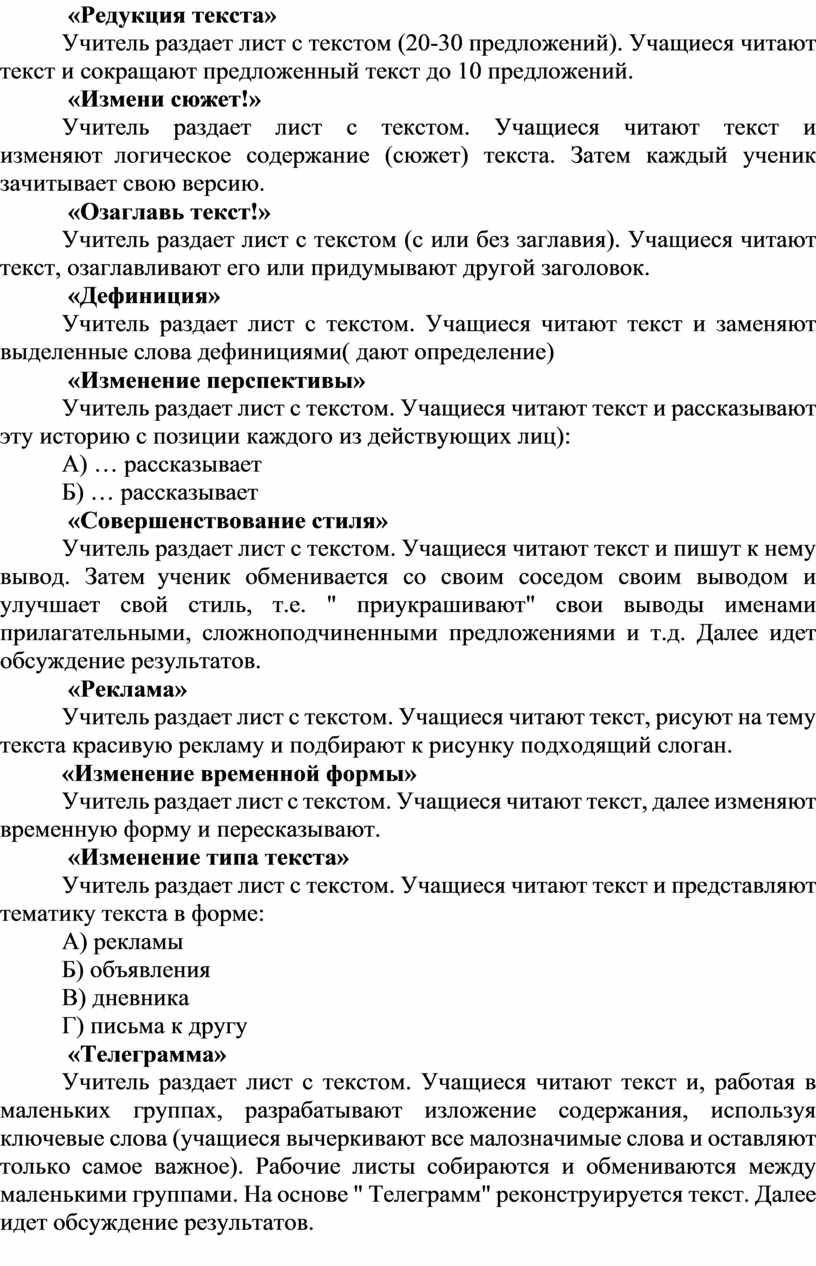 «Редукция текста»

Учитель раздает лист с текстом (20-30 предложений). Учащиеся читают текст и сокращают предложенный текст до 10 предложений.

«Измени сюжет!»

Учитель раздает лист с текстом. Учащиеся читают текст и изменяют логическое содержание (сюжет) текста. Затем каждый ученик зачитывает свою версию.

«Озаглавь текст!»

Учитель раздает лист с текстом (с или без заглавия). Учащиеся читают текст, озаглавливают его или придумывают другой заголовок.

«Дефиниция»

Учитель раздает лист с текстом. Учащиеся читают текст и заменяют выделенные слова дефинициями( дают определение)

«Изменение перспективы»

Учитель раздает лист с текстом. Учащиеся читают текст и рассказывают эту историю с позиции каждого из действующих лиц):

А) … рассказывает

Б) … рассказывает

«Совершенствование стиля»

Учитель раздает лист с текстом. Учащиеся читают текст и пишут к нему вывод. Затем ученик обменивается со своим соседом своим выводом и улучшает свой стиль, т.е. " приукрашивают" свои выводы именами прилагательными, сложноподчиненными предложениями и т.д. Далее идет обсуждение результатов.

«Реклама»

Учитель раздает лист с текстом. Учащиеся читают текст, рисуют на тему текста красивую рекламу и подбирают к рисунку подходящий слоган.

«Изменение временной формы»

Учитель раздает лист с текстом. Учащиеся читают текст, далее изменяют временную форму и пересказывают.

«Изменение типа текста»

Учитель раздает лист с текстом. Учащиеся читают текст и представляют тематику текста в форме:

А) рекламы

Б) объявления

В) дневника

Г) письма к другу

«Телеграмма»

Учитель раздает лист с текстом. Учащиеся читают текст и, работая в маленьких группах, разрабатывают изложение содержания, используя ключевые слова (учащиеся вычеркивают все малозначимые слова и оставляют только самое важное). Рабочие листы собираются и обмениваются между маленькими группами. На основе " Телеграмм" реконструируется текст. Далее идет обсуждение результатов.